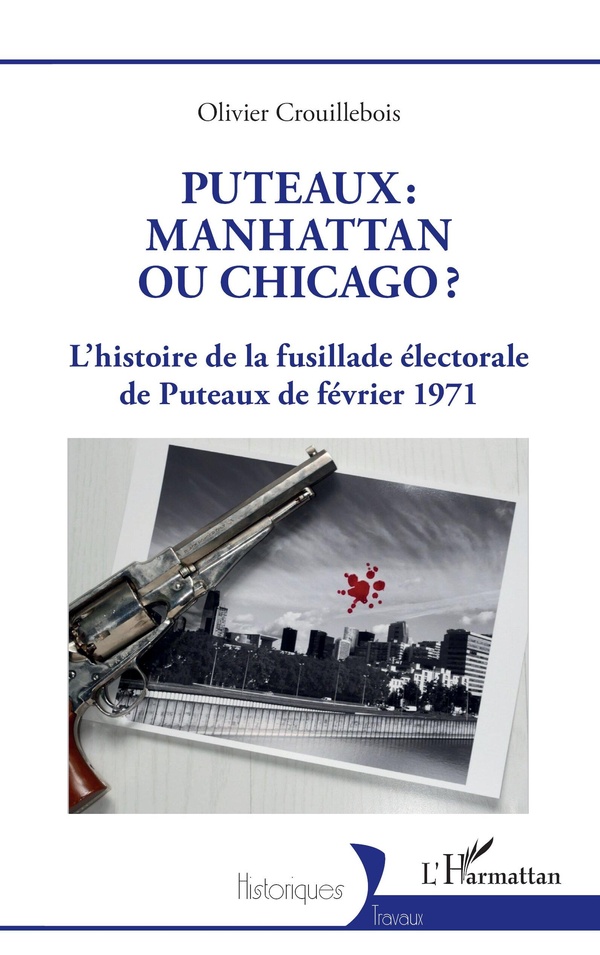 Olivier Crouillebois

PUTEAUX : MANHATTAN OU CHICAGO ?

L'histoire de la fusillade électorale de Puteaux de février 1971

Historiques

Travaux

L'Harmattan